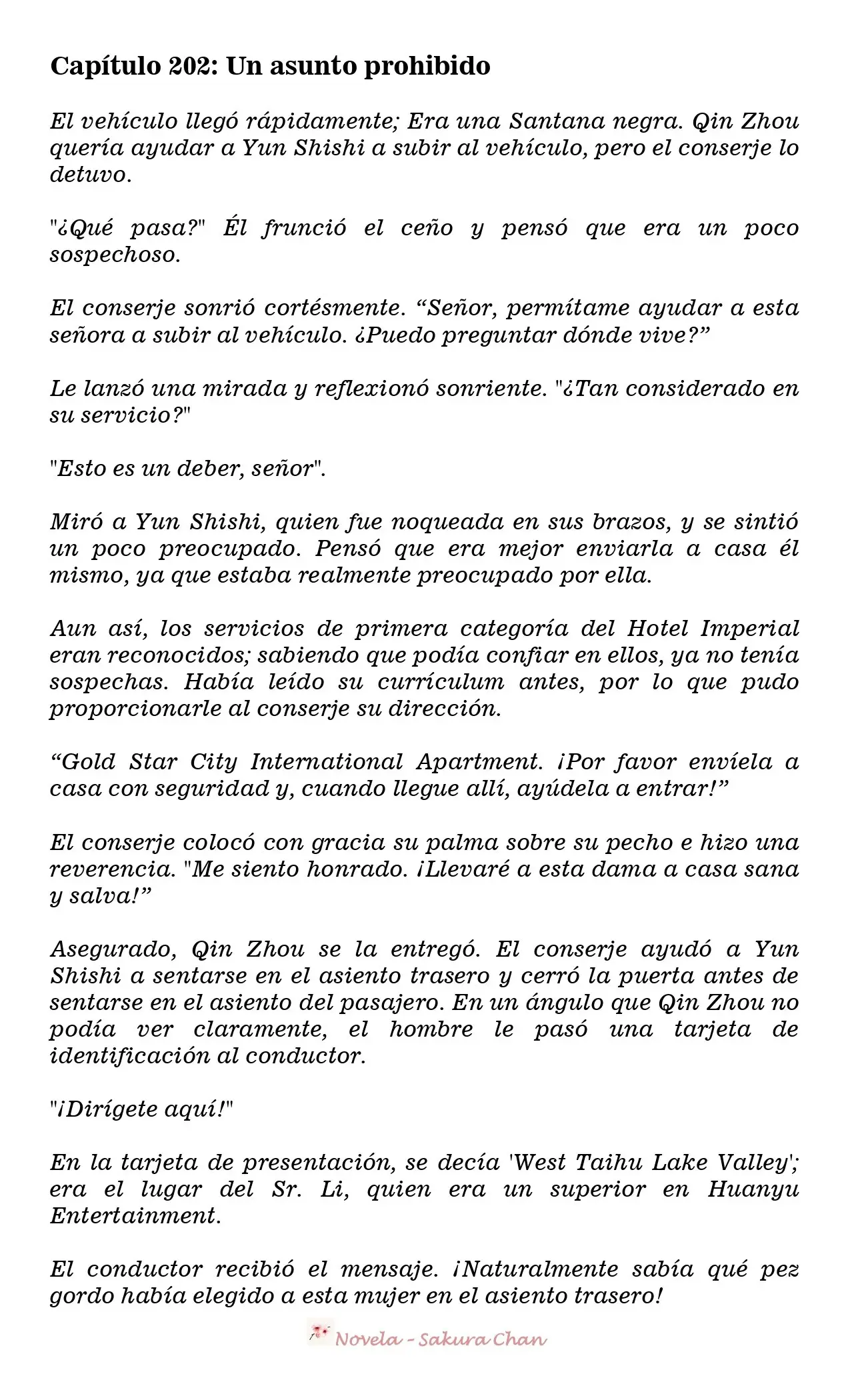 Capítulo 202: Un asunto prohibido

El vehículo llegó rápidamente; Era una Santana negra. Qin Zhou quería ayudar a Yun Shishi a subir al vehículo, pero el conserje lo detuvo.

"¿Qué pasa?" Él frunció el ceño y pensó que era un poco sospechoso.

El conserje sonrió cortésmente. "Señor, permítame ayudar a esta señora a subir al vehículo. ¿Puedo preguntar dónde vive?"

Le lanzó una mirada y reflexionó sonriente. "¿Tan considerado en su servicio?"

"Esto es un deber, señor".

Miró a Yun Shishi, quien fue noqueada en sus brazos, y se sintió un poco preocupado. Pensó que era mejor enviarla a casa él mismo, ya que estaba realmente preocupado por ella.

Aun así, los servicios de primera categoría del Hotel Imperial eran reconocidos; sabiendo que podía confiar en ellos, ya no tenía sospechas. Había leído su currículum antes, por lo que pudo proporcionarle al conserje su dirección.

"Gold Star City International Apartment. ¡Por favor envíela a casa con seguridad y, cuando llegue allí, ayúdela a entrar!"

El conserje colocó con gracia su palma sobre su pecho e hizo una reverencia. "Me siento honrado. ¡Llevaré a esta dama a casa sana y salva!"

Asegurado, Qin Zhou se la entregó. El conserje ayudó a Yun Shishi a sentarse en el asiento trasero y cerró la puerta antes de sentarse en el asiento del pasajero. En un ángulo que Qin Zhou no podía ver claramente, el hombre le pasó una tarjeta de identificación al conductor.

"¡Dirígete aquí!"

En la tarjeta de presentación, se decía 'West Taihu Lake Valley'; era el lugar del Sr. Li, quien era un superior en Huanyu Entertainment.

El conductor recibió el mensaje. ¡Naturalmente sabía qué pez gordo había elegido a esta mujer en el asiento trasero!

Novela - Sakura Chan